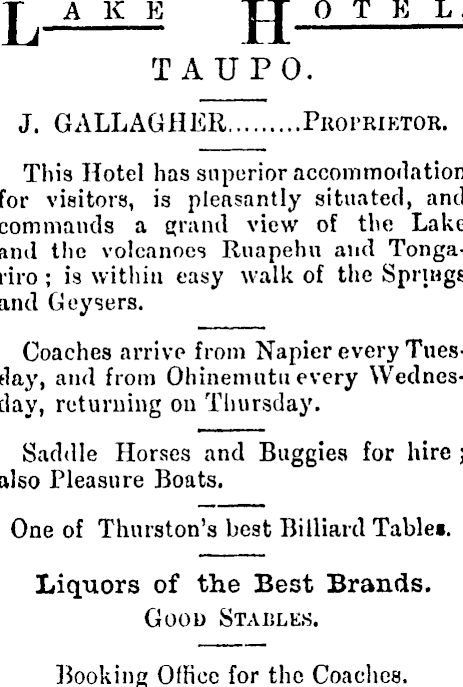 LAKE HOTEL

TAUPO.

J. GALLAGHER.........PROPRIETOR.

This Hotel has superior accommodation for visitors, is pleasantly situated, and commands a grand view of the Lake and the volcanoes Ruapehu and Tongariro; is within easy walk of the Springs and Geysers.

Coaches arrive from Napier every Tuesday, and from Ohinemutu every Wednesday, returning on Thursday.

Saddle Horses and Buggies for hire; also Pleasure Boats.

One of Thurston's best Billiard Tables.

Liquors of the Best Brands.
GOOD STABLES.

Booking Office for the Coaches.